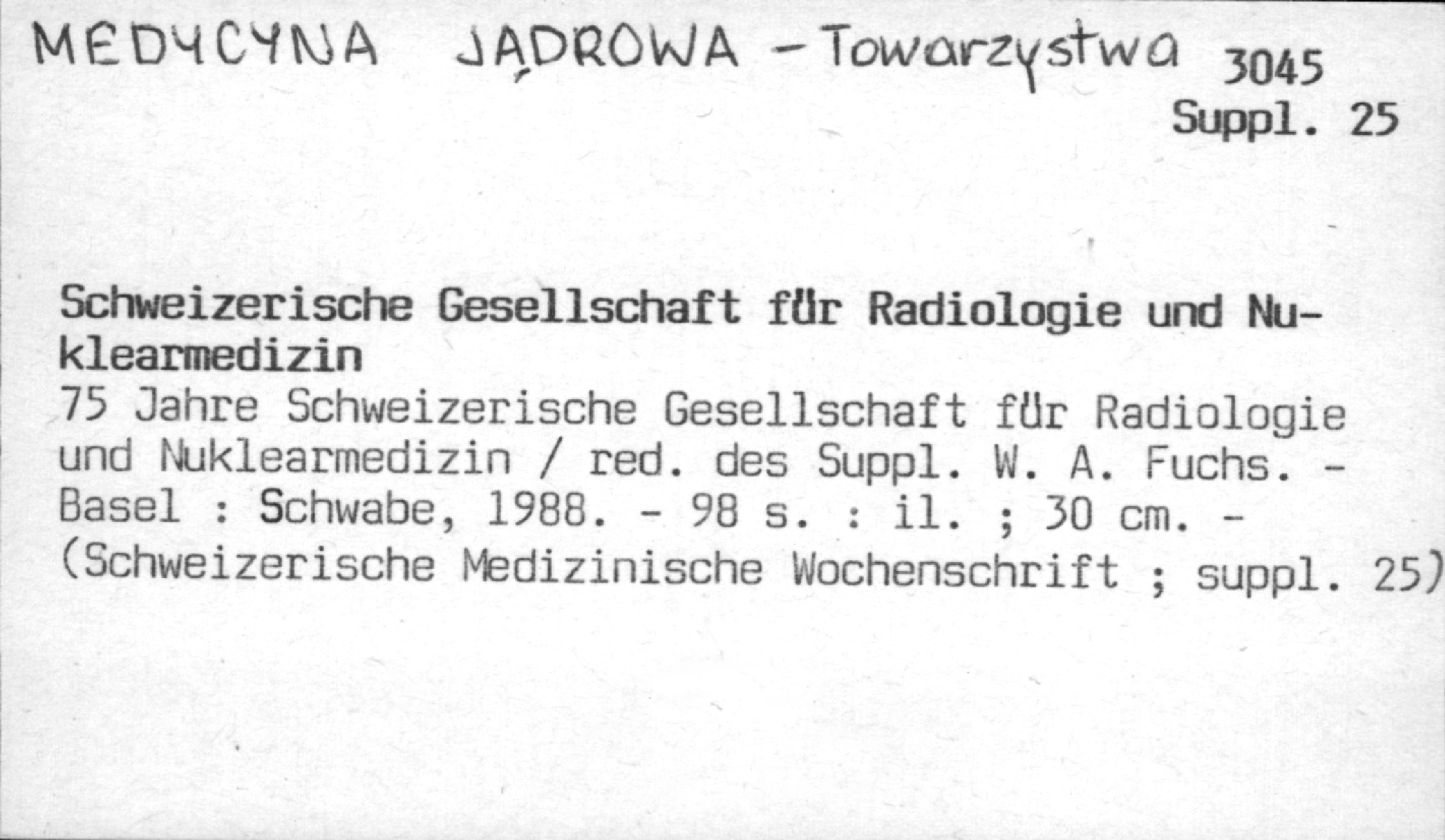 MEDYCYNA JĄDROWA - Towarzystwa 3045
Suppl. 25

Schweizerische Gesellschaft für Radiologie und Nuklearmedizin
75 Jahre Schweizerische Gesellschaft für Radiologie und Nuklearmedizin / red. des Suppl. W. A. Fuchs. - Basel : Schwabe, 1988. - 98 s. : il. ; 30 cm. - (Schweizerische Medizinische Wochenschrift ; suppl. 25)